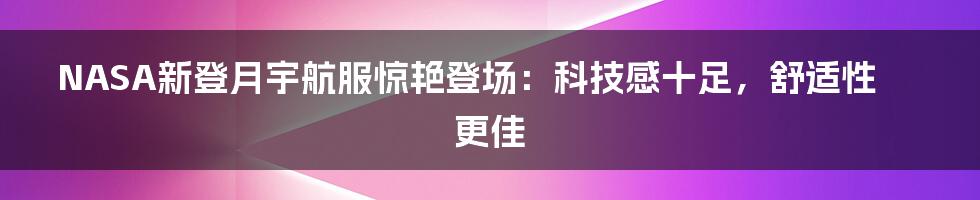 NASA新登月宇航服惊艳登场：科技感十足，舒适性更佳